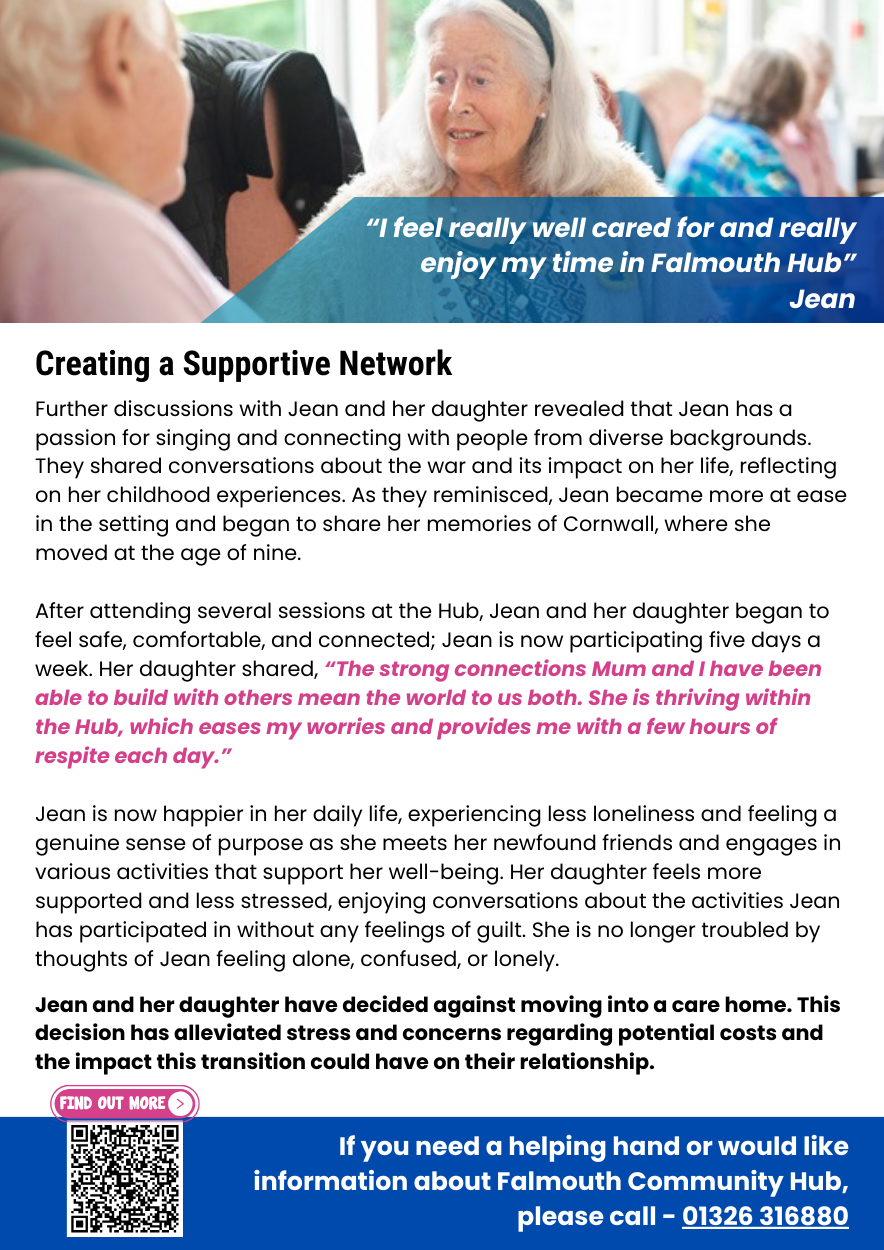 "I feel really well cared for and really enjoy my time in Falmouth Hub"
Jean

Creating a Supportive Network

Further discussions with Jean and her daughter revealed that Jean has a passion for singing and connecting with people from diverse backgrounds. They shared conversations about the war and its impact on her life, reflecting on her childhood experiences. As they reminisced, Jean became more at ease in the setting and began to share her memories of Cornwall, where she moved at the age of nine.

After attending several sessions at the Hub, Jean and her daughter began to feel safe, comfortable, and connected; Jean is now participating five days a week. Her daughter shared, "The strong connections Mum and I have been able to build with others mean the world to us both. She is thriving within the Hub, which eases my worries and provides me with a few hours of respite each day."

Jean is now happier in her daily life, experiencing less loneliness and feeling a genuine sense of purpose as she meets her newfound friends and engages in various activities that support her well-being. Her daughter feels more supported and less stressed, enjoying conversations about the activities Jean has participated in without any feelings of guilt. She is no longer troubled by thoughts of Jean feeling alone, confused, or lonely.

Jean and her daughter have decided against moving into a care home. This decision has alleviated stress and concerns regarding potential costs and the impact this transition could have on their relationship.

FIND OUT MORE >

If you need a helping hand or would like information about Falmouth Community Hub, please call - 01326 316880